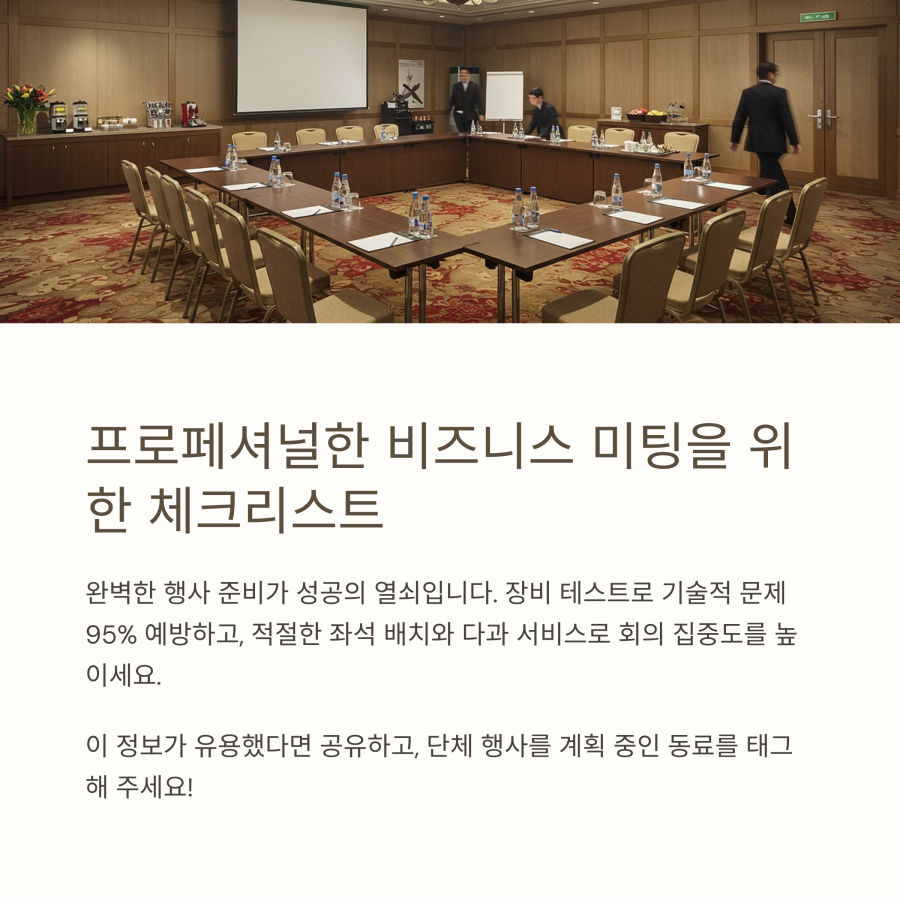 프로페셔널한 비즈니스 미팅을 위한 체크리스트

완벽한 행사 준비가 성공의 열쇠입니다. 장비 테스트로 기술적 문제 95% 예방하고, 적절한 좌석 배치와 다과 서비스로 회의 집중도를 높이세요.

이 정보가 유용했다면 공유하고, 단체 행사를 계획 중인 동료를 태그해 주세요!